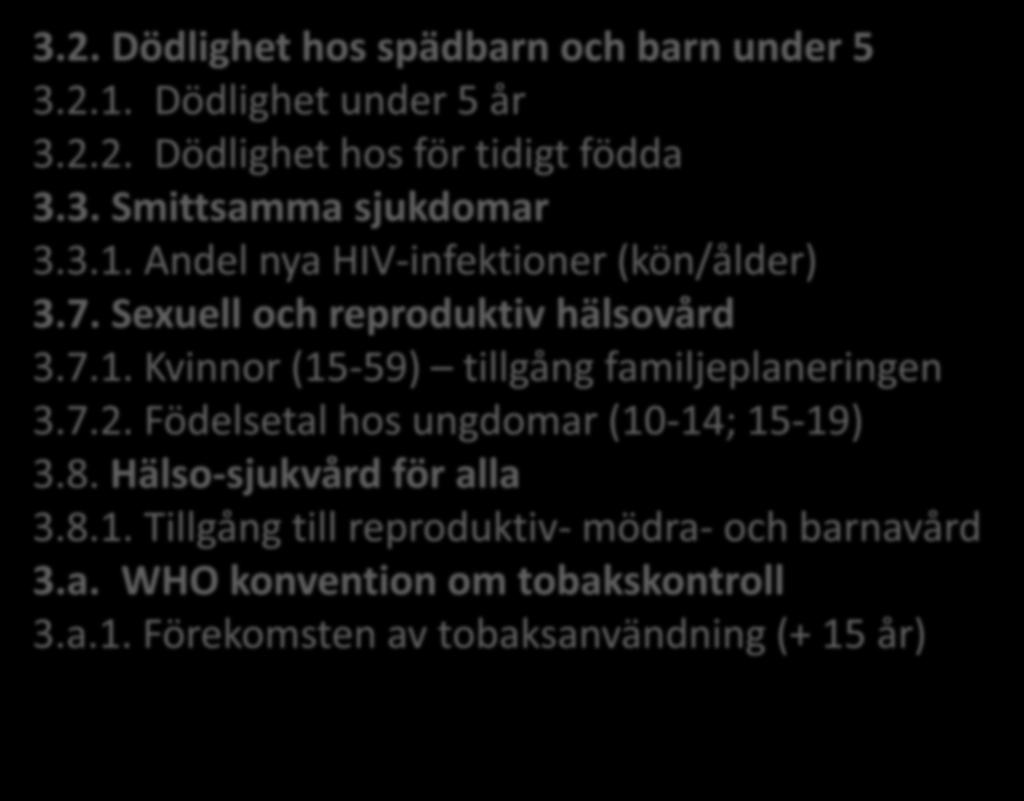 3.2. Dödlighet hos spädbarn och barn under 5
3.2.1. Dödlighet under 5 år
3.2.2. Dödlighet hos för tidigt födda
3.3. Smittsamma sjukdomar
3.3.1. Andel nya HIV-infektioner (kön/ålder)
3.7. Sexuell och reproduktiv hälsovård
3.7.1. Kvinnor (15-59) — tillgång familjeplaneringen
3.7.2. Födelsetal hos ungdomar (10-14; 15-19)
3.8. Hälso-sjukvård för alla
3.8.1. Tillgång till reproduktiv- mödra- och barnavård
3.a. WHO konvention om tobakskontroll
3.a.1. Förekomsten av tobaksanvändning (+ 15 år)